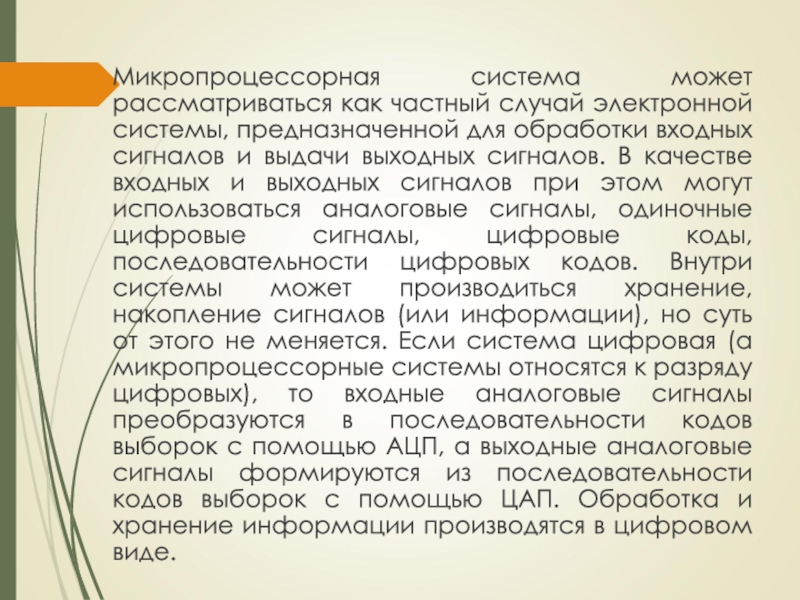 Микропроцессорная система может рассматриваться как частный случай электронной системы, предназначенной для обработки входных сигналов и выдачи выходных сигналов. В качестве входных и выходных сигналов при этом могут использоваться аналоговые сигналы, одиночные цифровые сигналы, цифровые коды, последовательности цифровых кодов. Внутри системы может производиться хранение, накопление сигналов (или информации), но суть от этого не меняется. Если система цифровая (а микропроцессорные системы относятся к разряду цифровых), то входные аналоговые сигналы преобразуются в последовательности кодов выборок с помощью АЦП, а выходные аналоговые сигналы формируются из последовательности кодов выборок с помощью ЦАП. Обработка и хранение информации производятся в цифровом виде.